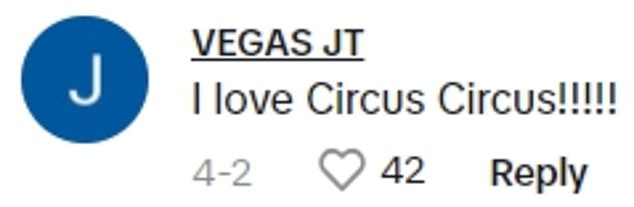 J

VEGAS JT
I love Circus Circus!!!!!

4-2 42 Reply